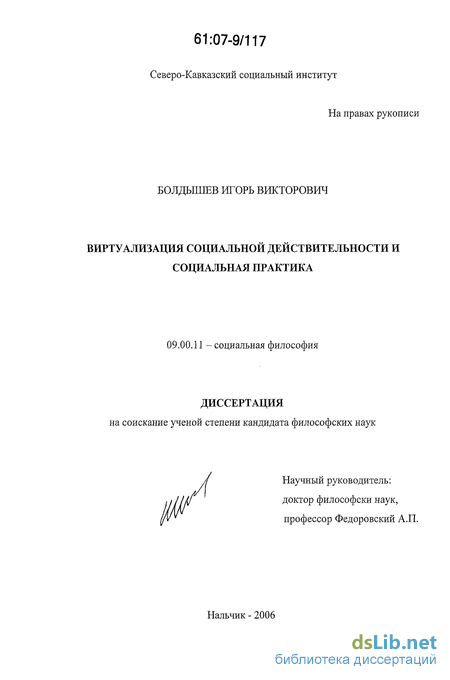 61:07-9/117

Северо-Кавказский социальный институт

На правах рукописи

БОЛДЫШЕВ ИГОРЬ ВИКТОРОВИЧ

ВИРТУАЛИЗАЦИЯ СОЦИАЛЬНОЙ ДЕЙСТВИТЕЛЬНОСТИ И СОЦИАЛЬНАЯ ПРАКТИКА

09.00.11 – социальная философия

ДИССЕРТАЦИЯ
на соискание ученой степени кандидата философских наук

Научный руководитель:
доктор философски наук,
профессор Федоровский А.П.

Нальчик - 2006

dsLib.net
библиотека диссертаций